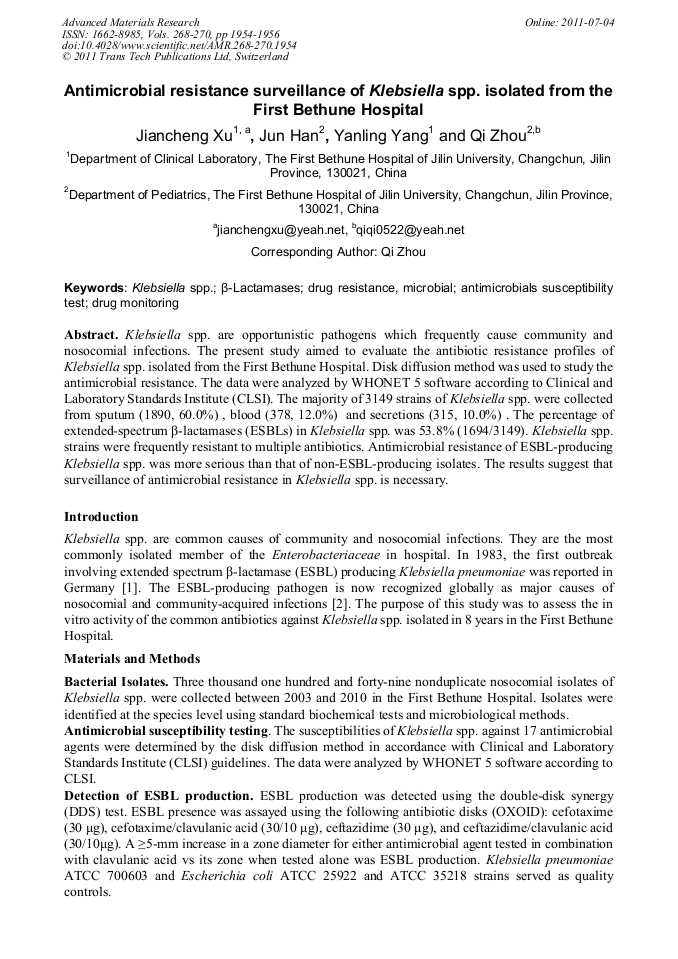 Advanced Materials Research
ISSN: 1662-8985, Vols. 268-270, pp 1954-1956
doi:10.4028/www.scientific.net/AMR.268-270.1954
© 2011 Trans Tech Publications Ltd, Switzerland

Online: 2011-07-04

Antimicrobial resistance surveillance of Klebsiella spp. isolated from the First Bethune Hospital

Jiancheng Xu$^{1, a}$, Jun Han$^{2}$, Yanling Yang$^{1}$ and Qi Zhou$^{2,b}$

$^{1}$Department of Clinical Laboratory, The First Bethune Hospital of Jilin University, Changchun, Jilin Province, 130021, China

$^{2}$Department of Pediatrics, The First Bethune Hospital of Jilin University, Changchun, Jilin Province, 130021, China

$^{a}$jianchengxu@yeah.net, $^{b}$qiqi0522@yeah.net

Corresponding Author: Qi Zhou

Keywords: Klebsiella spp.; β-Lactamases; drug resistance, microbial; antimicrobials susceptibility test; drug monitoring

Abstract. Klebsiella spp. are opportunistic pathogens which frequently cause community and nosocomial infections. The present study aimed to evaluate the antibiotic resistance profiles of Klebsiella spp. isolated from the First Bethune Hospital. Disk diffusion method was used to study the antimicrobial resistance. The data were analyzed by WHONET 5 software according to Clinical and Laboratory Standards Institute (CLSI). The majority of 3149 strains of Klebsiella spp. were collected from sputum (1890, 60.0%) , blood (378, 12.0%) and secretions (315, 10.0%) . The percentage of extended-spectrum β-lactamases (ESBLs) in Klebsiella spp. was 53.8% (1694/3149). Klebsiella spp. strains were frequently resistant to multiple antibiotics. Antimicrobial resistance of ESBL-producing Klebsiella spp. was more serious than that of non-ESBL-producing isolates. The results suggest that surveillance of antimicrobial resistance in Klebsiella spp. is necessary.

Introduction

Klebsiella spp. are common causes of community and nosocomial infections. They are the most commonly isolated member of the Enterobacteriaceae in hospital. In 1983, the first outbreak involving extended spectrum β-lactamase (ESBL) producing Klebsiella pneumoniae was reported in Germany [1]. The ESBL-producing pathogen is now recognized globally as major causes of nosocomial and community-acquired infections [2]. The purpose of this study was to assess the in vitro activity of the common antibiotics against Klebsiella spp. isolated in 8 years in the First Bethune Hospital.

Materials and Methods

Bacterial Isolates. Three thousand one hundred and forty-nine nonduplicate nosocomial isolates of Klebsiella spp. were collected between 2003 and 2010 in the First Bethune Hospital. Isolates were identified at the species level using standard biochemical tests and microbiological methods.
Antimicrobial susceptibility testing. The susceptibilities of Klebsiella spp. against 17 antimicrobial agents were determined by the disk diffusion method in accordance with Clinical and Laboratory Standards Institute (CLSI) guidelines. The data were analyzed by WHONET 5 software according to CLSI.
Detection of ESBL production. ESBL production was detected using the double-disk synergy (DDS) test. ESBL presence was assayed using the following antibiotic disks (OXOID): cefotaxime (30 μg), cefotaxime/clavulanic acid (30/10 μg), ceftazidime (30 μg), and ceftazidime/clavulanic acid (30/10μg). A ≥5-mm increase in a zone diameter for either antimicrobial agent tested in combination with clavulanic acid vs its zone when tested alone was ESBL production. Klebsiella pneumoniae ATCC 700603 and Escherichia coli ATCC 25922 and ATCC 35218 strains served as quality controls.